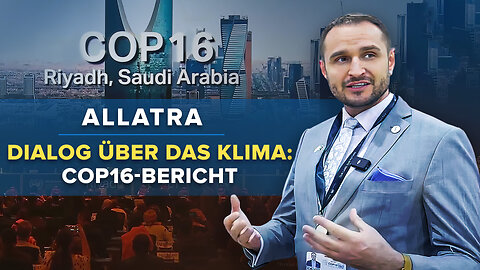 COP 16
Riyadh, Saudi Arabia

ALLATRA

DIALOG ÜBER DAS KLIMA:
COP16-BERICHT